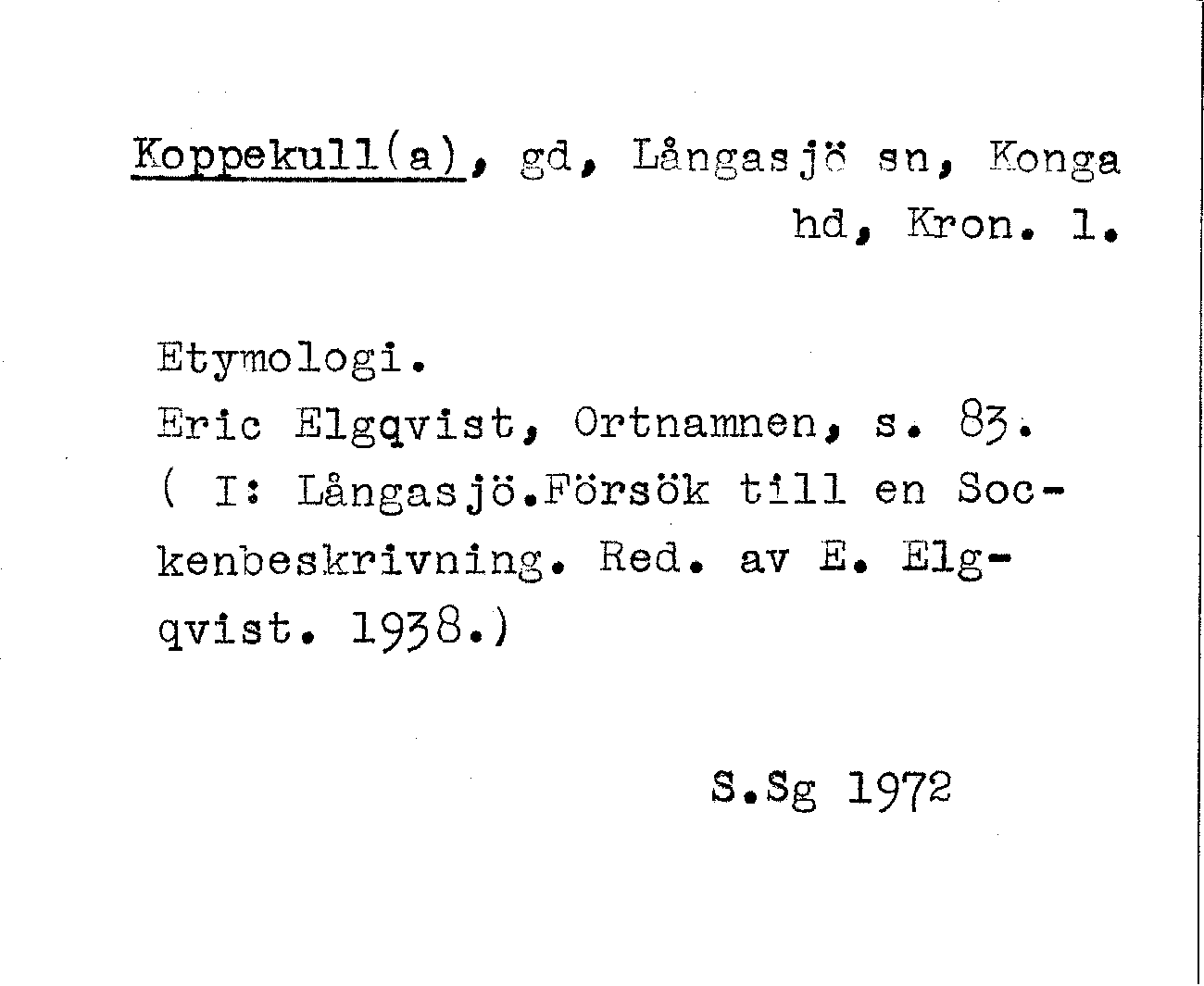 Koppekull(a), gd, Långasjö sn, Konga hd, Kron. l.

Etymologi.
Eric Elgqvist, Ortnamnen, s. 83.
( I: Långasjö.Försök till en Sockenbeskrivning. Red. av E. Elgqvist. 1938.)

S.Sg 1972